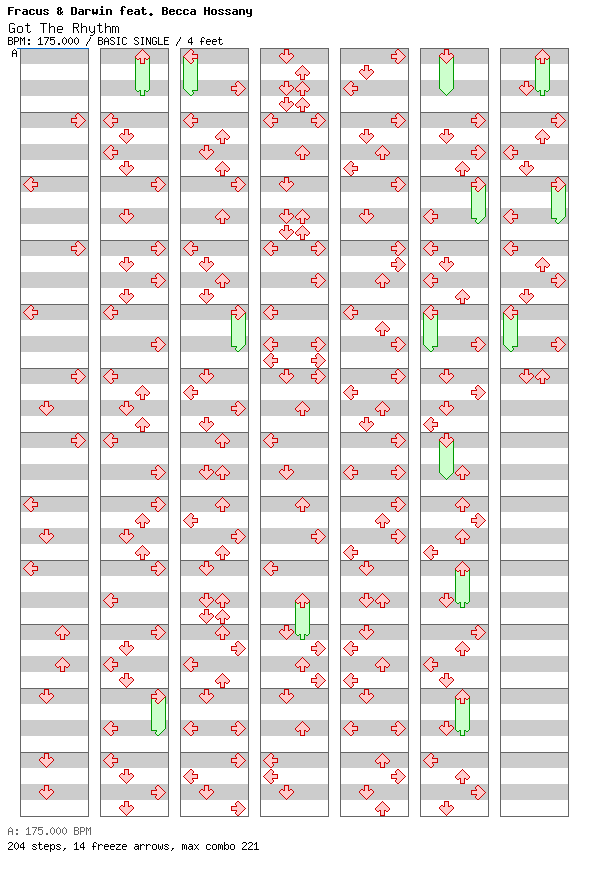 Fracus & Darwin feat. Becca Hossany
Got The Rhythm
BPM: 175.000 / BASIC SINGLE / 4 feet

A

A: 175.000 BPM
204 steps, 14 freeze arrows, max combo 221